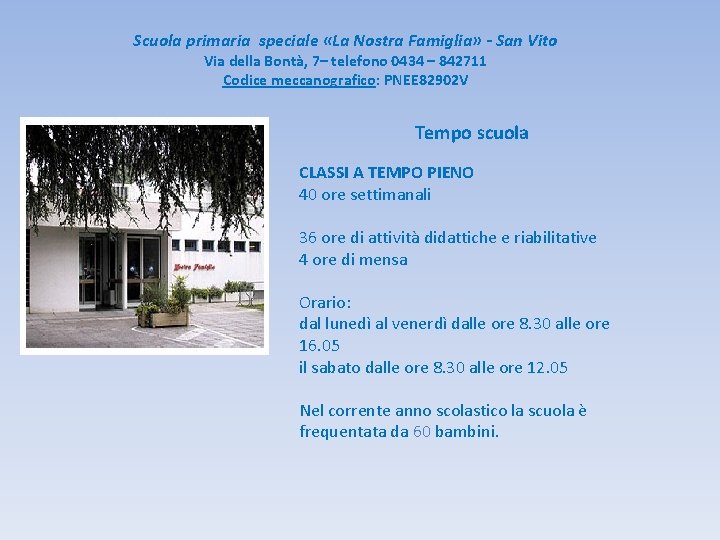 Scuola primaria speciale «La Nostra Famiglia» - San Vito
Via della Bontà, 7– telefono 0434 – 842711
Codice meccanografico: PNEE82902V

Tempo scuola

CLASSI A TEMPO PIENO
40 ore settimanali

36 ore di attività didattiche e riabilitative
4 ore di mensa

Orario:
dal lunedì al venerdì dalle ore 8.30 alle ore 16.05
il sabato dalle ore 8.30 alle ore 12.05

Nel corrente anno scolastico la scuola è frequentata da 60 bambini.